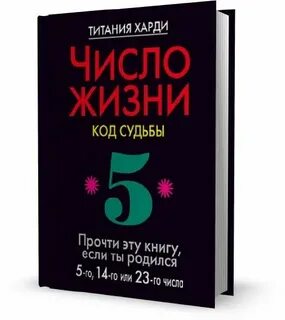 ТИТАНИЯ ХАРДИ

ЧИСЛО ЖИЗНИ

КОД СУДЬБЫ

5

Прочти эту книгу, если ты родился 5-го, 14-го или 23-го числа